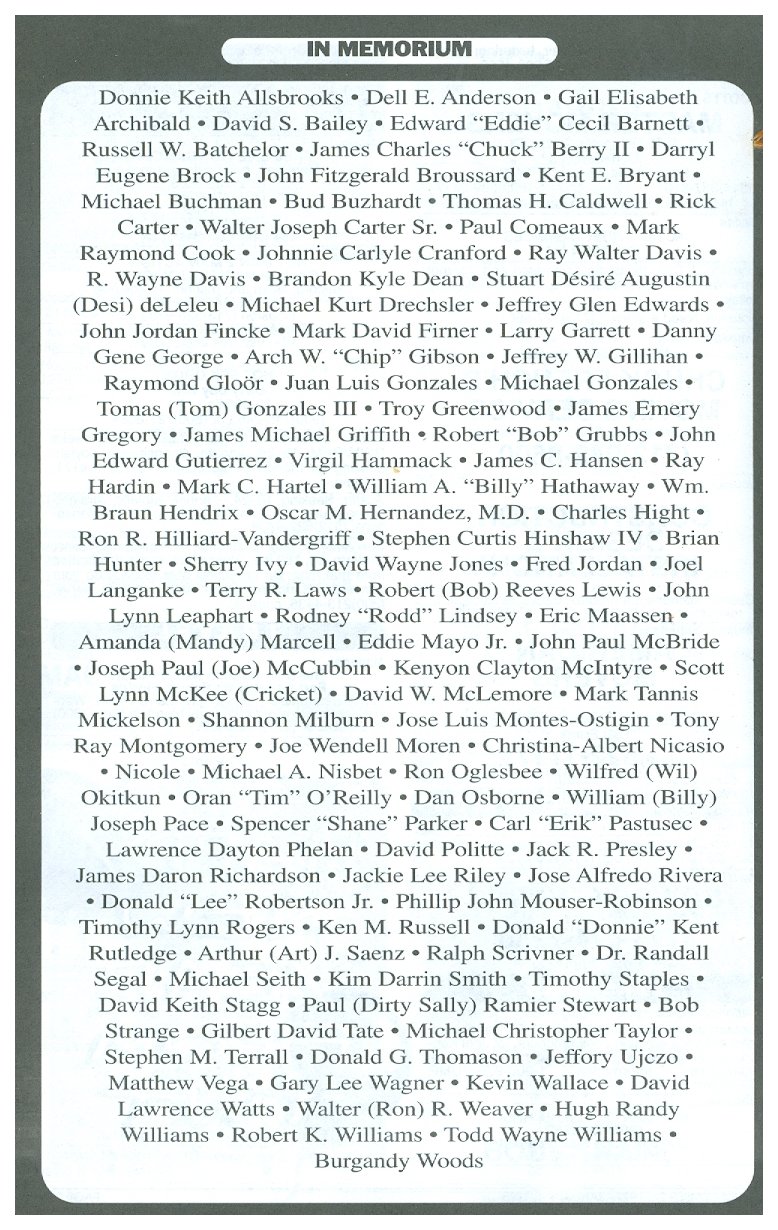 IN MEMORIUM

Donnie Keith Allsbrooks • Dell E. Anderson • Gail Elisabeth Archibald • David S. Bailey • Edward "Eddie" Cecil Barnett • Russell W. Batchelor • James Charles "Chuck" Berry II • Darryl Eugene Brock • John Fitzgerald Broussard • Kent E. Bryant • Michael Buchman • Bud Buzhardt • Thomas H. Caldwell • Rick Carter • Walter Joseph Carter Sr. • Paul Comeaux • Mark Raymond Cook • Johnnie Carlyle Cranford • Ray Walter Davis • R. Wayne Davis • Brandon Kyle Dean • Stuart Désiré Augustin (Desi) deLeleu • Michael Kurt Drechsler • Jeffrey Glen Edwards • John Jordan Fincke • Mark David Firner • Larry Garrett • Danny Gene George • Arch W. "Chip" Gibson • Jeffrey W. Gillihan • Raymond Gloör • Juan Luis Gonzales • Michael Gonzales • Tomas (Tom) Gonzales III • Troy Greenwood • James Emery Gregory • James Michael Griffith • Robert "Bob" Grubbs • John Edward Gutierrez • Virgil Hammack • James C. Hansen • Ray Hardin • Mark C. Hartel • William A. "Billy" Hathaway • Wm. Braun Hendrix • Oscar M. Hernandez, M.D. • Charles Hight • Ron R. Hilliard-Vandergriff • Stephen Curtis Hinshaw IV • Brian Hunter • Sherry Ivy • David Wayne Jones • Fred Jordan • Joel Langanke • Terry R. Laws • Robert (Bob) Reeves Lewis • John Lynn Leaphart • Rodney "Rodd" Lindsey • Eric Maassen • Amanda (Mandy) Marcell • Eddie Mayo Jr. • John Paul McBride • Joseph Paul (Joe) McCubbin • Kenyon Clayton McIntyre • Scott Lynn McKee (Cricket) • David W. McLemore • Mark Tannis Mickelson • Shannon Milburn • Jose Luis Montes-Ostigin • Tony Ray Montgomery • Joe Wendell Moren • Christina-Albert Nicasio • Nicole • Michael A. Nisbet • Ron Oglesbee • Wilfred (Wil) Okitkun • Oran "Tim" O'Reilly • Dan Osborne • William (Billy) Joseph Pace • Spencer "Shane" Parker • Carl "Erik" Pastusec • Lawrence Dayton Phelan • David Politte • Jack R. Presley • James Daron Richardson • Jackie Lee Riley • Jose Alfredo Rivera • Donald "Lee" Robertson Jr. • Phillip John Mouser-Robinson • Timothy Lynn Rogers • Ken M. Russell • Donald "Donnie" Kent Rutledge • Arthur (Art) J. Saenz • Ralph Scrivner • Dr. Randall Segal • Michael Seith • Kim Darrin Smith • Timothy Staples • David Keith Stagg • Paul (Dirty Sally) Ramier Stewart • Bob Strange • Gilbert David Tate • Michael Christopher Taylor • Stephen M. Terrall • Donald G. Thomason • Jeffory Ujczo • Matthew Vega • Gary Lee Wagner • Kevin Wallace • David Lawrence Watts • Walter (Ron) R. Weaver • Hugh Randy Williams • Robert K. Williams • Todd Wayne Williams • Burgandy Woods